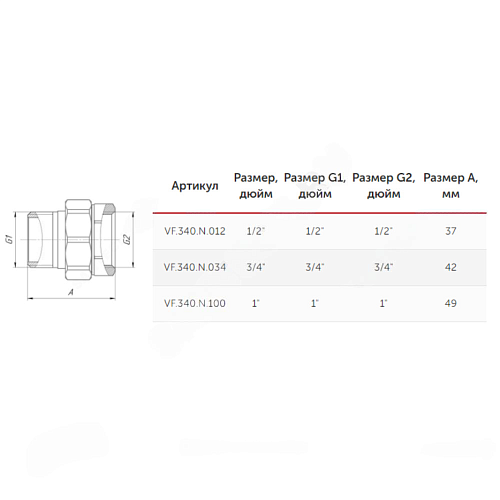 G1

G2

A

| Артикул | Размер, дюйм | Размер G1, дюйм | Размер G2, дюйм | Размер A, мм |
|---|---|---|---|---|
| VF.340.N.012 | 1/2" | 1/2" | 1/2" | 37 |
| VF.340.N.034 | 3/4" | 3/4" | 3/4" | 42 |
| VF.340.N.100 | 1" | 1" | 1" | 49 |